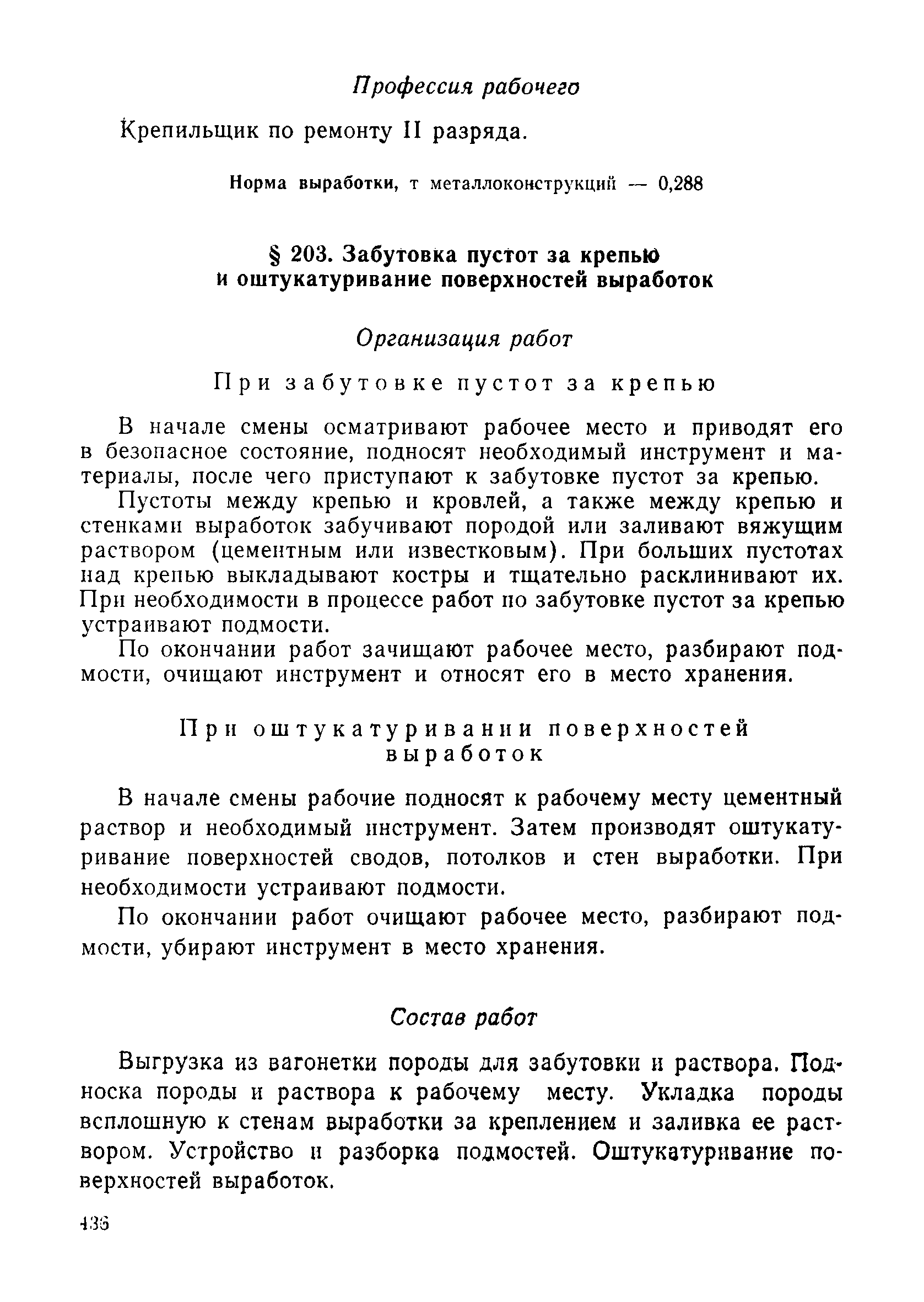 Профессия рабочего

Крепильщик по ремонту II разряда.

Норма выработки, т металлоконструкций — 0,288

§ 203. Забутовка пустот за крепью и оштукатуривание поверхностей выработок

Организация работ

При забутовке пустот за крепью

В начале смены осматривают рабочее место и приводят его в безопасное состояние, подносят необходимый инструмент и материалы, после чего приступают к забутовке пустот за крепью.

Пустоты между крепью и кровлей, а также между крепью и стенками выработок забучивают породой или заливают вяжущим раствором (цементным или известковым). При больших пустотах над крепью выкладывают костры и тщательно расклинивают их. При необходимости в процессе работ по забутовке пустот за крепью устраивают подмости.

По окончании работ зачищают рабочее место, разбирают подмости, очищают инструмент и относят его в место хранения.

При оштукатуривании поверхностей выработок

В начале смены рабочие подносят к рабочему месту цементный раствор и необходимый инструмент. Затем производят оштукатуривание поверхностей сводов, потолков и стен выработки. При необходимости устраивают подмости.

По окончании работ очищают рабочее место, разбирают подмости, убирают инструмент в место хранения.

Состав работ

Выгрузка из вагонетки породы для забутовки и раствора. Подноска породы и раствора к рабочему месту. Укладка породы всплошную к стенам выработки за креплением и заливка ее раствором. Устройство и разборка подмостей. Оштукатуривание поверхностей выработок.

436